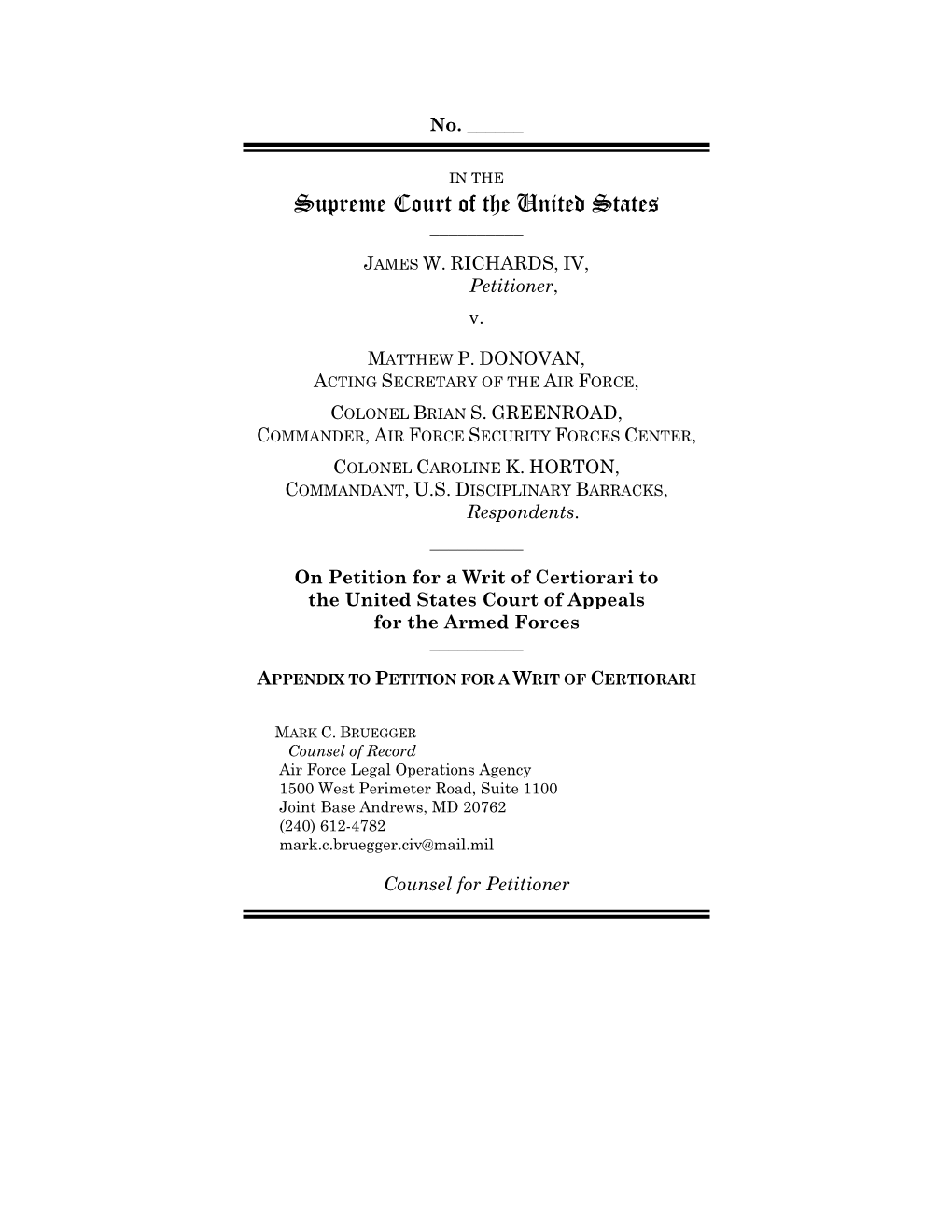 No. ______

IN THE
Supreme Court of the United States

JAMES W. RICHARDS, IV,
Petitioner,
v.

MATTHEW P. DONOVAN,
ACTING SECRETARY OF THE AIR FORCE,
COLONEL BRIAN S. GREENROAD,
COMMANDER, AIR FORCE SECURITY FORCES CENTER,
COLONEL CAROLINE K. HORTON,
COMMANDANT, U.S. DISCIPLINARY BARRACKS,
Respondents.

On Petition for a Writ of Certiorari to the United States Court of Appeals for the Armed Forces

APPENDIX TO PETITION FOR A WRIT OF CERTIORARI

MARK C. BRUEGGER
Counsel of Record
Air Force Legal Operations Agency
1500 West Perimeter Road, Suite 1100
Joint Base Andrews, MD 20762
(240) 612-4782
mark.c.bruegger.civ@mail.mil

Counsel for Petitioner